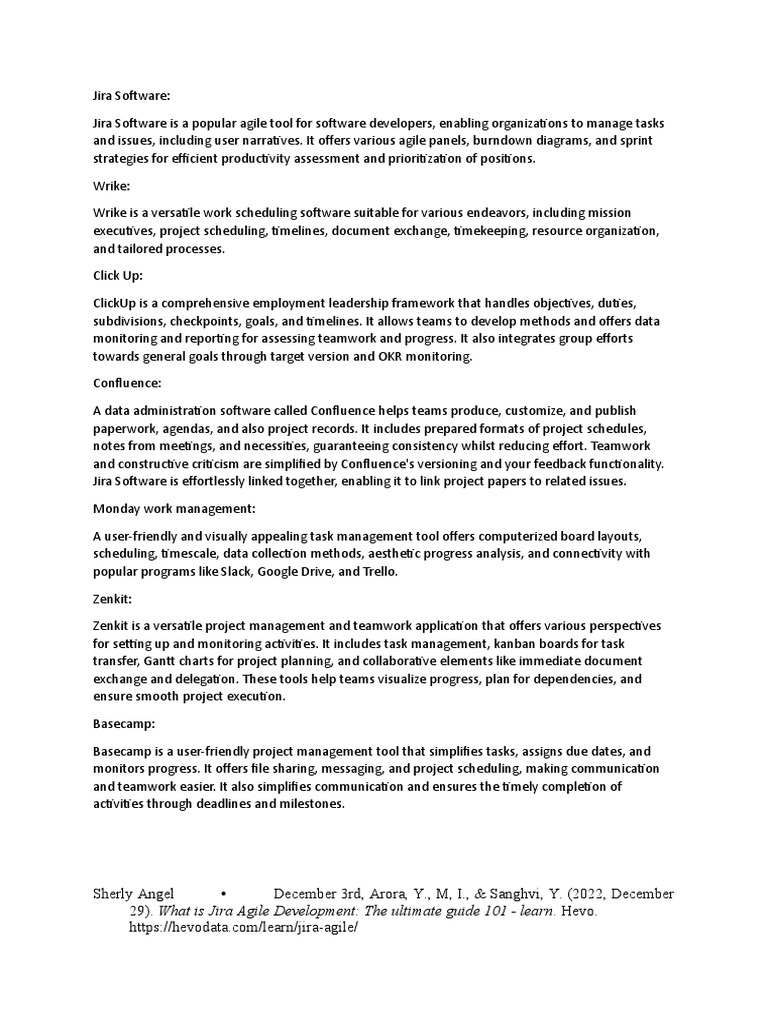 Jira Software:

Jira Software is a popular agile tool for software developers, enabling organizations to manage tasks and issues, including user narratives. It offers various agile panels, burndown diagrams, and sprint strategies for efficient productivity assessment and prioritization of positions.

Wrike:

Wrike is a versatile work scheduling software suitable for various endeavors, including mission executives, project scheduling, timelines, document exchange, timekeeping, resource organization, and tailored processes.

Click Up:

ClickUp is a comprehensive employment leadership framework that handles objectives, duties, subdivisions, checkpoints, goals, and timelines. It allows teams to develop methods and offers data monitoring and reporting for assessing teamwork and progress. It also integrates group efforts towards general goals through target version and OKR monitoring.

Confluence:

A data administration software called Confluence helps teams produce, customize, and publish paperwork, agendas, and also project records. It includes prepared formats of project schedules, notes from meetings, and necessities, guaranteeing consistency whilst reducing effort. Teamwork and constructive criticism are simplified by Confluence's versioning and your feedback functionality. Jira Software is effortlessly linked together, enabling it to link project papers to related issues.

Monday work management:

A user-friendly and visually appealing task management tool offers computerized board layouts, scheduling, timescale, data collection methods, aesthetic progress analysis, and connectivity with popular programs like Slack, Google Drive, and Trello.

Zenkit:

Zenkit is a versatile project management and teamwork application that offers various perspectives for setting up and monitoring activities. It includes task management, kanban boards for task transfer, Gantt charts for project planning, and collaborative elements like immediate document exchange and delegation. These tools help teams visualize progress, plan for dependencies, and ensure smooth project execution.

Basecamp:

Basecamp is a user-friendly project management tool that simplifies tasks, assigns due dates, and monitors progress. It offers file sharing, messaging, and project scheduling, making communication and teamwork easier. It also simplifies communication and ensures the timely completion of activities through deadlines and milestones.

Sherly Angel • December 3rd, Arora, Y., M, I., & Sanghvi, Y. (2022, December 29). What is Jira Agile Development: The ultimate guide 101 - learn. Hevo. https://hevodata.com/learn/jira-agile/